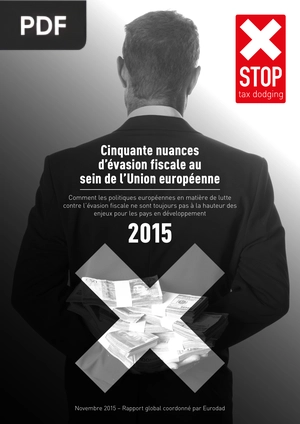 PDF

STOP
tax dodging

Cinquante nuances d'évasion fiscale au sein de l'Union européenne

Comment les politiques européennes en matière de lutte contre l'évasion fiscale ne sont toujours pas à la hauteur des enjeux pour les pays en développement

2015

Novembre 2015 – Rapport global coordonné par Eurodad